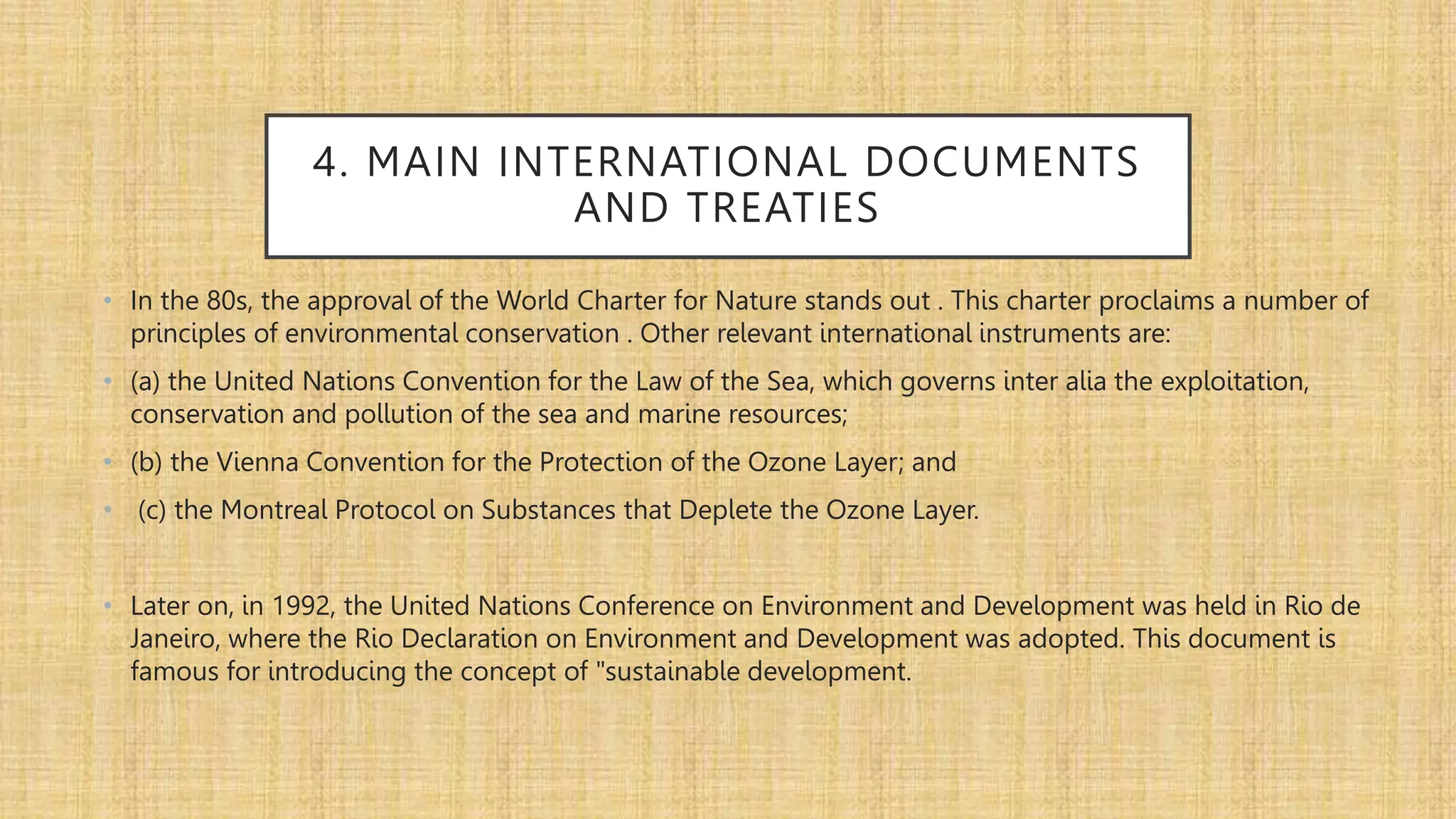 4. MAIN INTERNATIONAL DOCUMENTS AND TREATIES

• In the 80s, the approval of the World Charter for Nature stands out . This charter proclaims a number of principles of environmental conservation . Other relevant international instruments are:

• (a) the United Nations Convention for the Law of the Sea, which governs inter alia the exploitation, conservation and pollution of the sea and marine resources;

• (b) the Vienna Convention for the Protection of the Ozone Layer; and

• (c) the Montreal Protocol on Substances that Deplete the Ozone Layer.

• Later on, in 1992, the United Nations Conference on Environment and Development was held in Rio de Janeiro, where the Rio Declaration on Environment and Development was adopted. This document is famous for introducing the concept of "sustainable development.